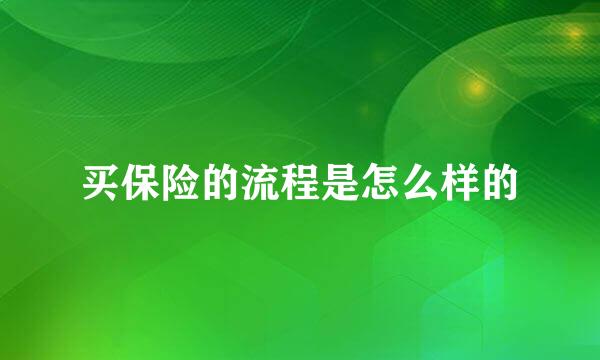 买保险的流程是怎么样的